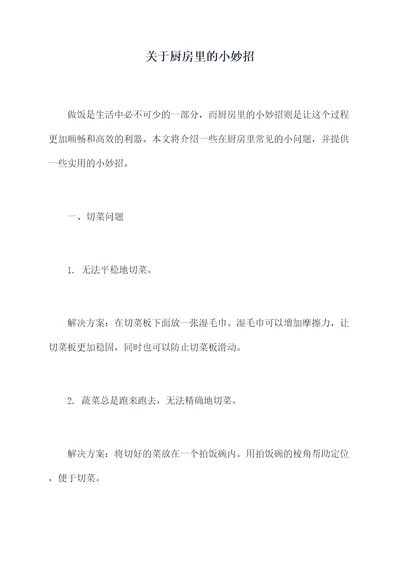 关于厨房里的小妙招

做饭是生活中必不可少的一部分，而厨房里的小妙招则是让这个过程更加顺畅和高效的利器。本文将介绍一些在厨房里常见的小问题，并提供一些实用的小妙招。

一、切菜问题

1. 无法平稳地切菜。

解决方案：在切菜板下面放一张湿毛巾。湿毛巾可以增加摩擦力，让切菜板更加稳固，同时也可以防止切菜板滑动。

2. 蔬菜总是跑来跑去，无法精确地切菜。

解决方案：将切好的菜放在一个拍饭碗内。用拍饭碗的棱角帮助定位，便于切菜。